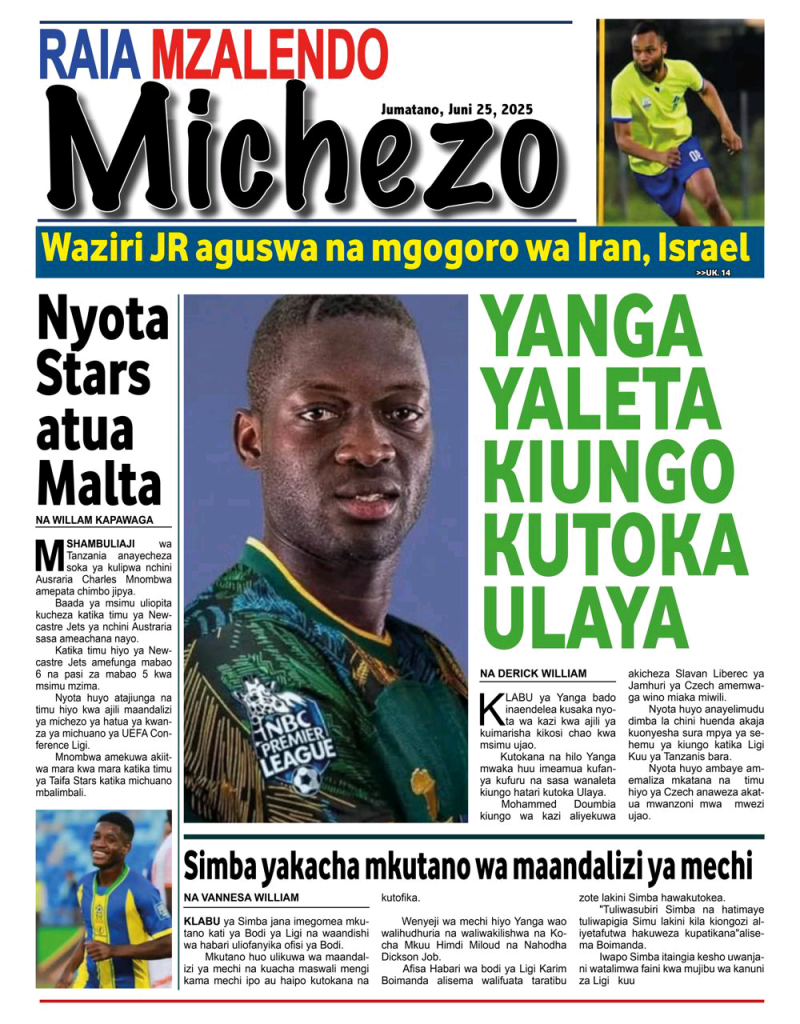 RAIA MZALENDO

Michezo

Jumatano, Juni 25, 2025

Waziri JR aguswa na mgogoro wa Iran, Israel

>>UK. 14

Nyota Stars atua Malta

NA WILLAM KAPAWAGA

MSHAMBULIAJI wa Tanzania anayecheza soka ya kulipwa nchini Ausraria Charles Mnombwa amepata chimbo jipya.

Baada ya msimu uliopita kucheza katika timu ya Newcastre Jets ya nchini Austraria sasa ameachana nayo.

Katika timu hiyo ya Newcastre Jets amefunga mabao 6 na pasi za mabao 5 kwa msimu mzima.

Nyota huyo atajiunga na timu hiyo kwa ajili maandalizi ya michezo ya hatua ya kwanza ya michuano ya UEFA Conference Ligi.

Mnombwa amekuwa akiitwa mara kwa mara katika timu ya Taifa Stars katika michuano mbalimbali.

NBC PREMIER LEAGUE

YANGA YALETA KIUNGO KUTOKA ULAYA

NA DERICK WILLIAM

KLABU ya Yanga bado inaendelea kusaka nyota wa kazi kwa ajili ya kuimarisha kikosi chao kwa msimu ujao.

Kutokana na hilo Yanga mwaka huu imeamua kufanya kufuru na sasa wanaleta kiungo hatari kutoka Ulaya.

Mohammed Doumbia kiungo wa kazi aliyekuwa akicheza Slavan Liberec ya Jamhuri ya Czech amemwaga wino miaka miwili.

Nyota huyo anayelimudu dimba la chini huenda akaja kuonyesha sura mpya ya sehemu ya kiungo katika Ligi Kuu ya Tanzanis bara.

Nyota huyo ambaye amemaliza mkatana na timu hiyo ya Czech anaweza akatua mwanzoni mwa mwezi ujao.

Simba yakacha mkutano wa maandalizi ya mechi

NA VANNESA WILLIAM

KLABU ya Simba jana imegomea mkutano kati ya Bodi ya Ligi na waandishi wa habari uliofanyika ofisi ya Bodi.

Mkutano huo ulikuwa wa maandalizi ya mechi na kuacha maswali mengi kama mechi ipo au haipo kutokana na kutofika.

Wenyeji wa mechi hiyo Yanga wao walihudhuria na waliwakilishwa na Kocha Mkuu Himdi Miloud na Nahodha Dickson Job.

Afisa Habari wa bodi ya Ligi Karim Boimanda alisema walifuata taratibu zote lakini Simba hawakutokea.

"Tuliwasubiri Simba na hatimaye tuliwapigia Simu lakini kila kiongozi aliyetafutwa hakuweza kupatikana"alisema Boimanda.

Iwapo Simba itaingia kesho uwanjani watalimwa faini kwa mujibu wa kanuni za Ligi kuu